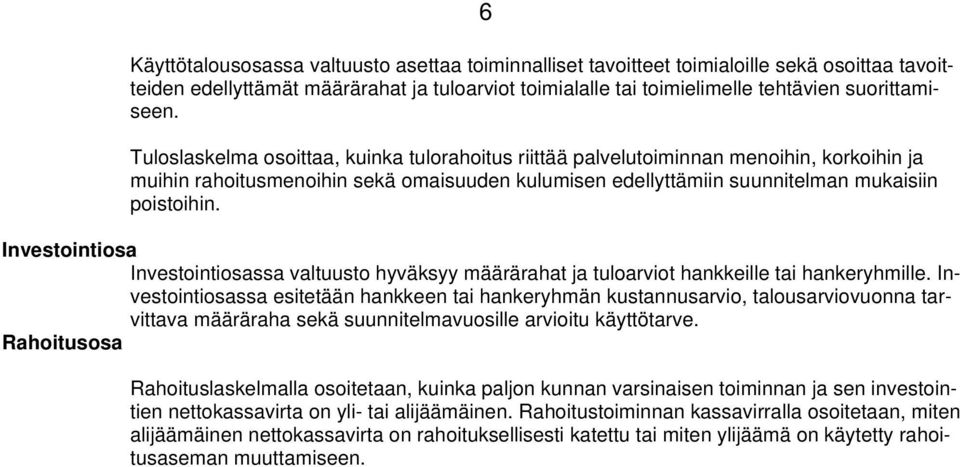 6

Käyttötalousosassa valtuusto asettaa toiminnalliset tavoitteet toimialoille sekä osoittaa tavoitteiden edellyttämät määrärahat ja tuloarviot toimialalle tai toimielimelle tehtävien suorittamiseen.

Tuloslaskelma osoittaa, kuinka tulorahoitus riittää palvelutoiminnan menoihin, korkoihin ja muihin rahoitusmenoihin sekä omaisuuden kulumisen edellyttämiin suunnitelman mukaisiin poistoihin.

Investointiosa

Investointiosassa valtuusto hyväksyy määrärahat ja tuloarviot hankkeille tai hankeryhmille. Investointiosassa esitetään hankkeen tai hankeryhmän kustannusarvio, talousarviovuonna tarvittava määräraha sekä suunnitelmavuosille arvioitu käyttötarve.

Rahoitusosa

Rahoituslaskelmalla osoitetaan, kuinka paljon kunnan varsinaisen toiminnan ja sen investointien nettokassavirta on yli- tai alijäämäinen. Rahoitustoiminnan kassavirralla osoitetaan, miten alijäämäinen nettokassavirta on rahoituksellisesti katettu tai miten ylijäämä on käytetty rahoitusaseman muuttamiseen.